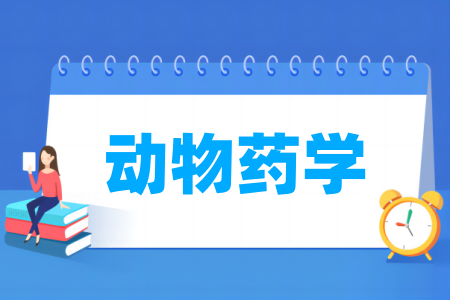 动物药学